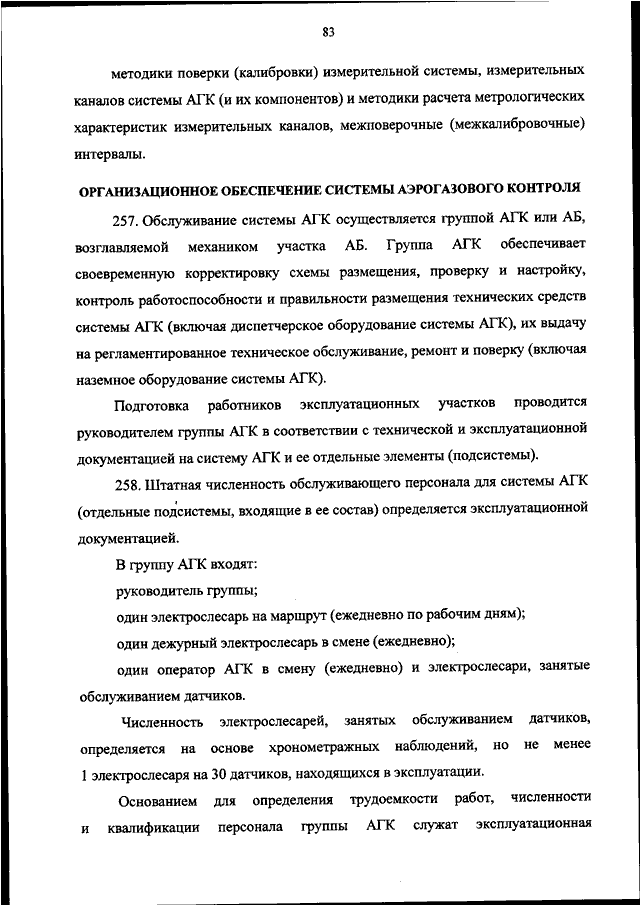 83

методики поверки (калибровки) измерительной системы, измерительных каналов системы АГК (и их компонентов) и методики расчета метрологических характеристик измерительных каналов, межповерочные (межкалибровочные) интервалы.

ОРГАНИЗАЦИОННОЕ ОБЕСПЕЧЕНИЕ СИСТЕМЫ АЭРОГАЗОВОГО КОНТРОЛЯ

257. Обслуживание системы АГК осуществляется группой АГК или АБ, возглавляемой механиком участка АБ. Группа АГК обеспечивает своевременную корректировку схемы размещения, проверку и настройку, контроль работоспособности и правильности размещения технических средств системы АГК (включая диспетчерское оборудование системы АГК), их выдачу на регламентированное техническое обслуживание, ремонт и поверку (включая наземное оборудование системы АГК).

Подготовка работников эксплуатационных участков проводится руководителем группы АГК в соответствии с технической и эксплуатационной документацией на систему АГК и ее отдельные элементы (подсистемы).

258. Штатная численность обслуживающего персонала для системы АГК (отдельные подсистемы, входящие в ее состав) определяется эксплуатационной документацией.

В группу АГК входят:

руководитель группы;

один электрослесарь на маршрут (ежедневно по рабочим дням);

один дежурный электрослесарь в смене (ежедневно);

один оператор АГК в смену (ежедневно) и электрослесари, занятые обслуживанием датчиков.

Численность электрослесарей, занятых обслуживанием датчиков, определяется на основе хронометражных наблюдений, но не менее 1 электрослесаря на 30 датчиков, находящихся в эксплуатации.

Основанием для определения трудоемкости работ, численности и квалификации персонала группы АГК служат эксплуатационная